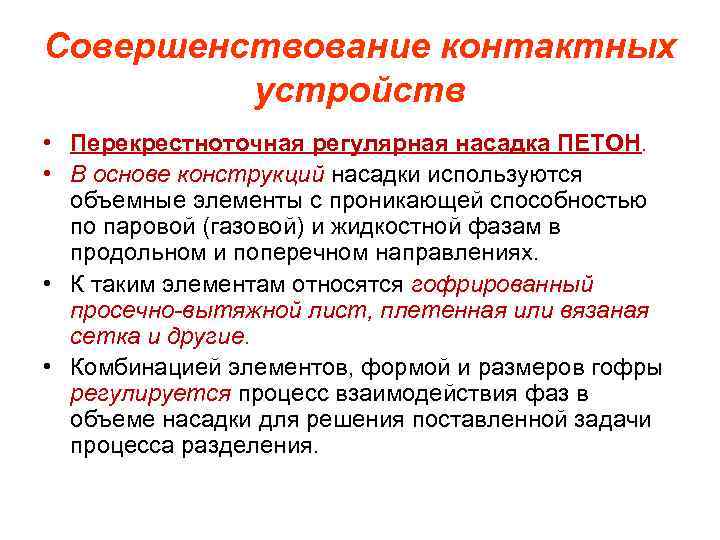 Совершенствование контактных устройств

• Перекрестноточная регулярная насадка ПЕТОН.
• В основе конструкций насадки используются объемные элементы с проникающей способностью по паровой (газовой) и жидкостной фазам в продольном и поперечном направлениях.
• К таким элементам относятся гофрированный просечно-вытяжной лист, плетенная или вязаная сетка и другие.
• Комбинацией элементов, формой и размеров гофры регулируется процесс взаимодействия фаз в объеме насадки для решения поставленной задачи процесса разделения.